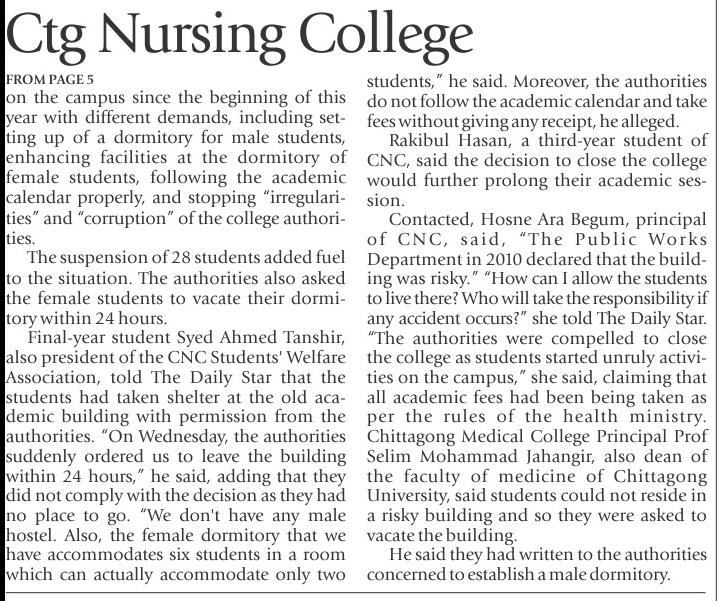 Ctg Nursing College

FROM PAGE 5
on the campus since the beginning of this year with different demands, including setting up of a dormitory for male students, enhancing facilities at the dormitory of female students, following the academic calendar properly, and stopping "irregularities" and "corruption" of the college authorities.

The suspension of 28 students added fuel to the situation. The authorities also asked the female students to vacate their dormitory within 24 hours.

Final-year student Syed Ahmed Tanshir, also president of the CNC Students' Welfare Association, told The Daily Star that the students had taken shelter at the old academic building with permission from the authorities. "On Wednesday, the authorities suddenly ordered us to leave the building within 24 hours," he said, adding that they did not comply with the decision as they had no place to go. "We don't have any male hostel. Also, the female dormitory that we have accommodates six students in a room which can actually accommodate only two students," he said. Moreover, the authorities do not follow the academic calendar and take fees without giving any receipt, he alleged.

Rakibul Hasan, a third-year student of CNC, said the decision to close the college would further prolong their academic session.

Contacted, Hosne Ara Begum, principal of CNC, said, "The Public Works Department in 2010 declared that the building was risky." "How can I allow the students to live there? Who will take the responsibility if any accident occurs?" she told The Daily Star. "The authorities were compelled to close the college as students started unruly activities on the campus," she said, claiming that all academic fees had been being taken as per the rules of the health ministry. Chittagong Medical College Principal Prof Selim Mohammad Jahangir, also dean of the faculty of medicine of Chittagong University, said students could not reside in a risky building and so they were asked to vacate the building.

He said they had written to the authorities concerned to establish a male dormitory.